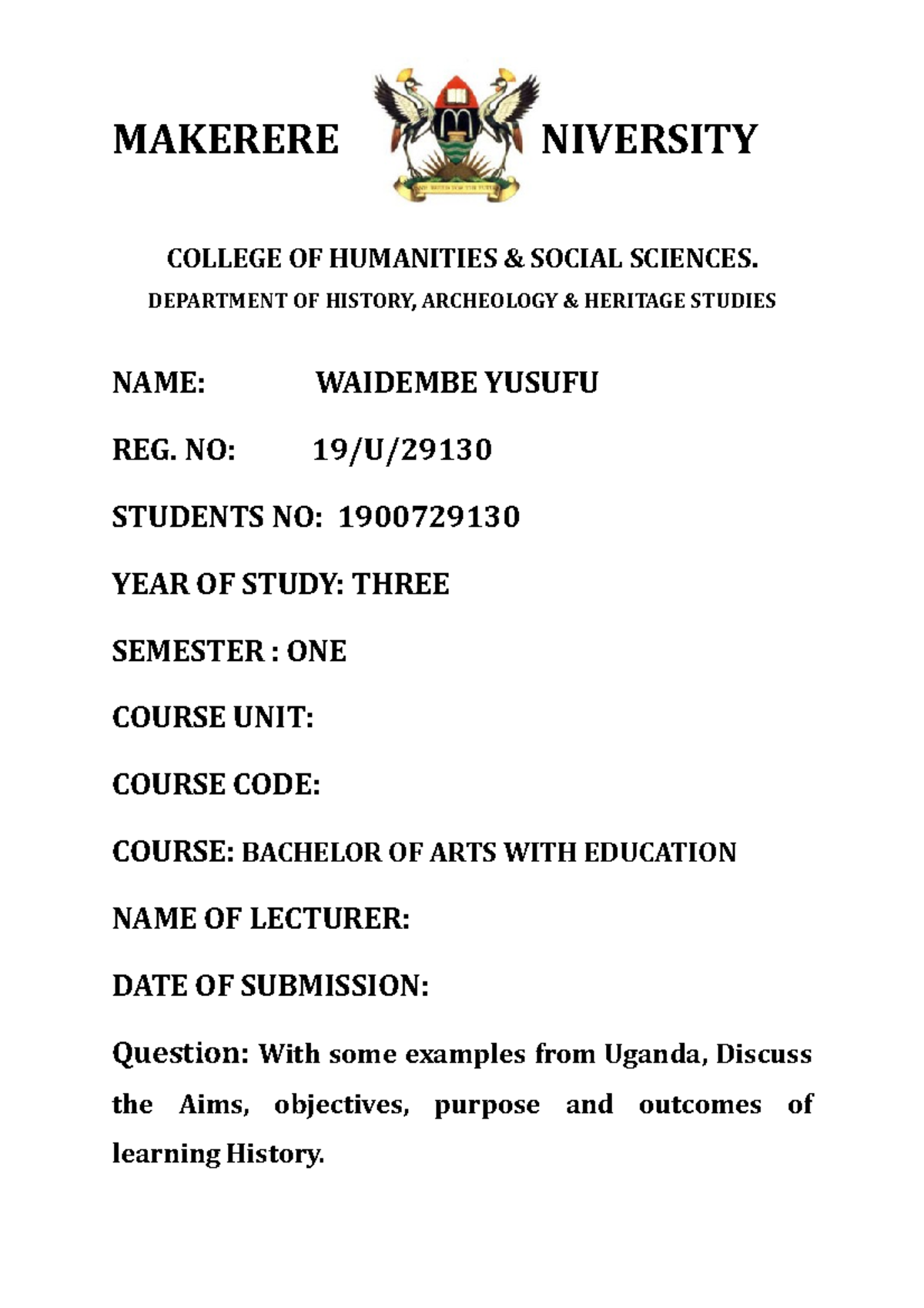 MAKERERE NIVERSITY

COLLEGE OF HUMANITIES & SOCIAL SCIENCES.
DEPARTMENT OF HISTORY, ARCHEOLOGY & HERITAGE STUDIES

NAME: WAIDEMBE YUSUFU

REG. NO: 19/U/29130

STUDENTS NO: 1900729130

YEAR OF STUDY: THREE

SEMESTER : ONE

COURSE UNIT:

COURSE CODE:

COURSE: BACHELOR OF ARTS WITH EDUCATION

NAME OF LECTURER:

DATE OF SUBMISSION:

Question: With some examples from Uganda, Discuss the Aims, objectives, purpose and outcomes of learning History.